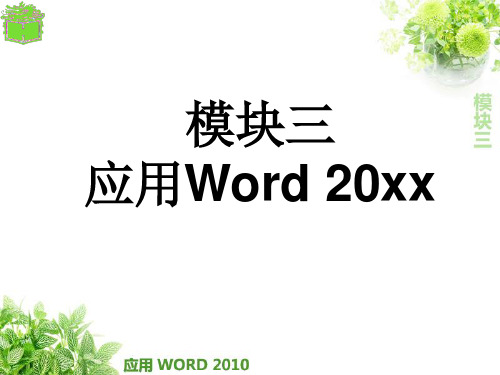 模块三

模块三
应用Word 20xx

应用 WORD 2010